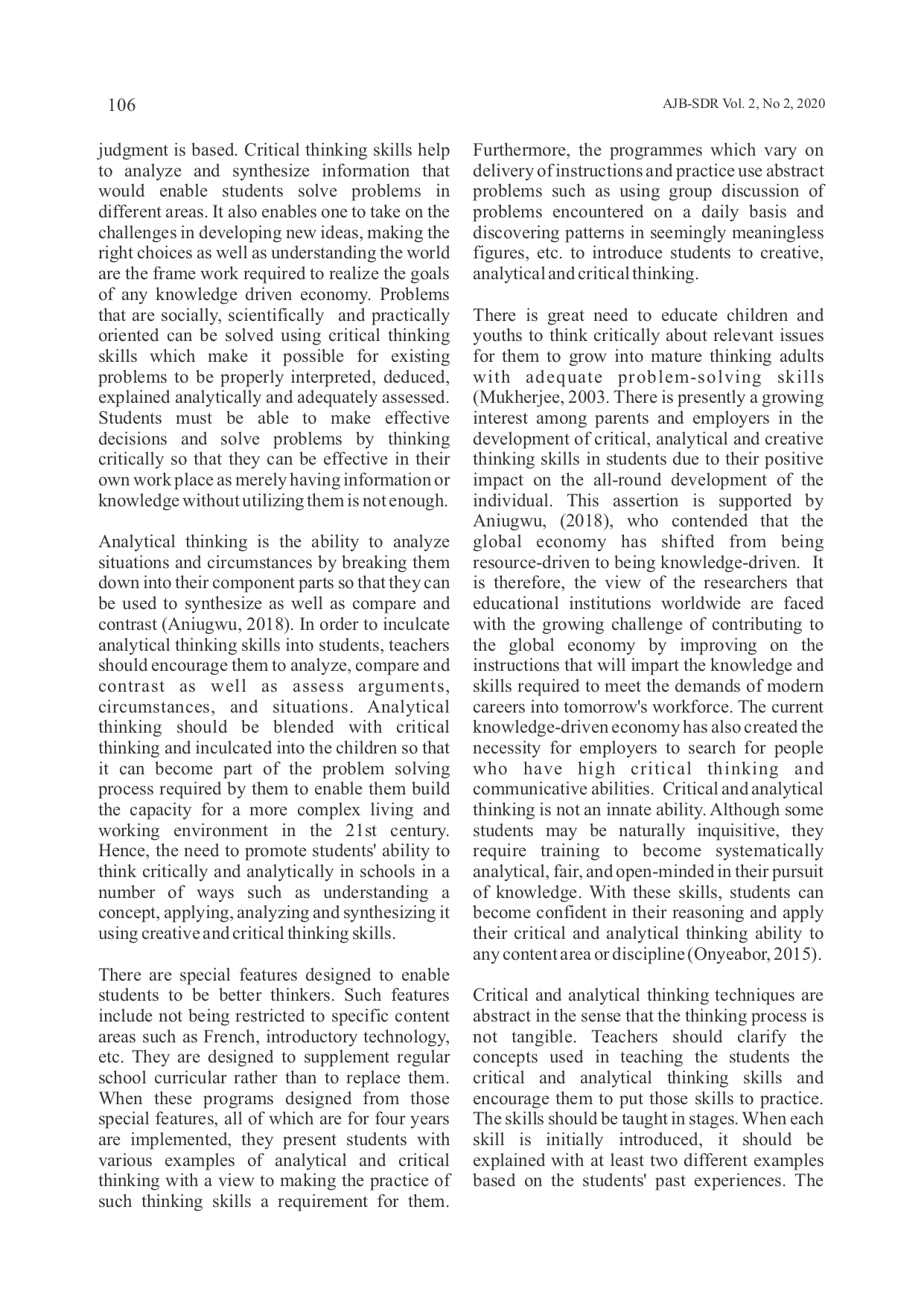 106

AJB-SDR Vol. 2, No 2, 2020

judgment is based. Critical thinking skills help to analyze and synthesize information that would enable students solve problems in different areas. It also enables one to take on the challenges in developing new ideas, making the right choices as well as understanding the world are the frame work required to realize the goals of any knowledge driven economy. Problems that are socially, scientifically and practically oriented can be solved using critical thinking skills which make it possible for existing problems to be properly interpreted, deduced, explained analytically and adequately assessed. Students must be able to make effective decisions and solve problems by thinking critically so that they can be effective in their own work place as merely having information or knowledge without utilizing them is not enough.

Analytical thinking is the ability to analyze situations and circumstances by breaking them down into their component parts so that they can be used to synthesize as well as compare and contrast (Aniugwu, 2018). In order to inculcate analytical thinking skills into students, teachers should encourage them to analyze, compare and contrast as well as assess arguments, circumstances, and situations. Analytical thinking should be blended with critical thinking and inculcated into the children so that it can become part of the problem solving process required by them to enable them build the capacity for a more complex living and working environment in the 21st century. Hence, the need to promote students' ability to think critically and analytically in schools in a number of ways such as understanding a concept, applying, analyzing and synthesizing it using creative and critical thinking skills.

There are special features designed to enable students to be better thinkers. Such features include not being restricted to specific content areas such as French, introductory technology, etc. They are designed to supplement regular school curricular rather than to replace them. When these programs designed from those special features, all of which are for four years are implemented, they present students with various examples of analytical and critical thinking with a view to making the practice of such thinking skills a requirement for them.

Furthermore, the programmes which vary on delivery of instructions and practice use abstract problems such as using group discussion of problems encountered on a daily basis and discovering patterns in seemingly meaningless figures, etc. to introduce students to creative, analytical and critical thinking.

There is great need to educate children and youths to think critically about relevant issues for them to grow into mature thinking adults with adequate problem-solving skills (Mukherjee, 2003. There is presently a growing interest among parents and employers in the development of critical, analytical and creative thinking skills in students due to their positive impact on the all-round development of the individual. This assertion is supported by Aniugwu, (2018), who contended that the global economy has shifted from being resource-driven to being knowledge-driven. It is therefore, the view of the researchers that educational institutions worldwide are faced with the growing challenge of contributing to the global economy by improving on the instructions that will impart the knowledge and skills required to meet the demands of modern careers into tomorrow's workforce. The current knowledge-driven economy has also created the necessity for employers to search for people who have high critical thinking and communicative abilities. Critical and analytical thinking is not an innate ability. Although some students may be naturally inquisitive, they require training to become systematically analytical, fair, and open-minded in their pursuit of knowledge. With these skills, students can become confident in their reasoning and apply their critical and analytical thinking ability to any content area or discipline (Onyeabor, 2015).

Critical and analytical thinking techniques are abstract in the sense that the thinking process is not tangible. Teachers should clarify the concepts used in teaching the students the critical and analytical thinking skills and encourage them to put those skills to practice. The skills should be taught in stages. When each skill is initially introduced, it should be explained with at least two different examples based on the students' past experiences. The